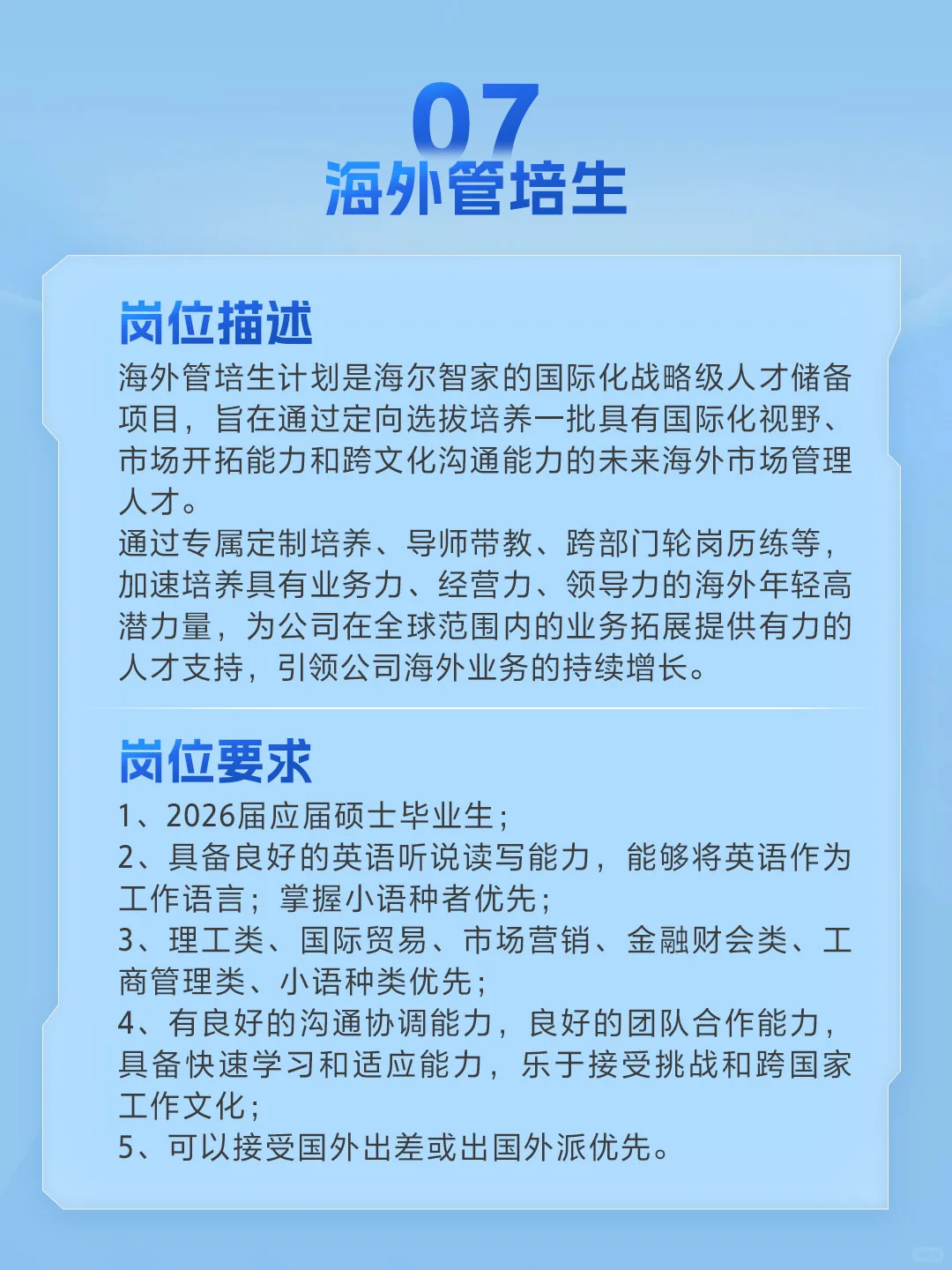 07
海外管培生

岗位描述
海外管培生计划是海尔智家的国际化战略级人才储备项目，旨在通过定向选拔培养一批具有国际化视野、市场开拓能力和跨文化沟通能力的未来海外市场管理人才。
通过专属定制培养、导师带教、跨部门轮岗历练等，加速培养具有业务力、经营力、领导力的海外年轻高潜力量，为公司在全球范围内的业务拓展提供有力的人才支持，引领公司海外业务的持续增长。

岗位要求
1、2026届应届硕士毕业生；
2、具备良好的英语听说读写能力，能够将英语作为工作语言；掌握小语种者优先；
3、理工类、国际贸易、市场营销、金融财会类、工商管理类、小语种类优先；
4、有良好的沟通协调能力，良好的团队合作能力，具备快速学习和适应能力，乐于接受挑战和跨国家工作文化；
5、可以接受国外出差或出国外派优先。